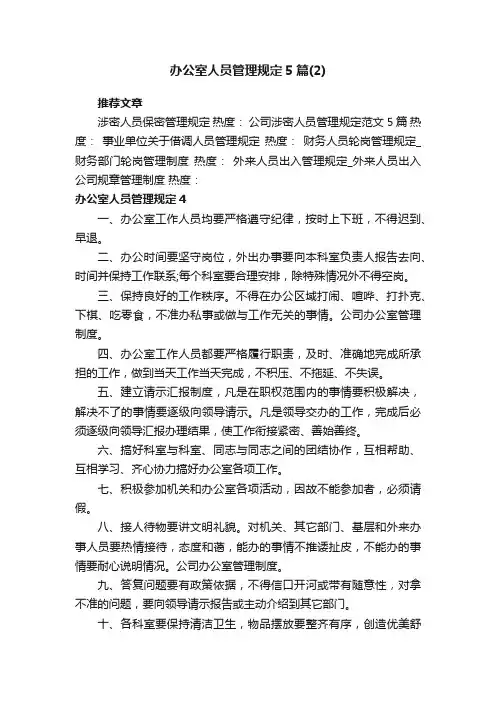 办公室人员管理规定5篇(2)

推荐文章

涉密人员保密管理规定 热度： 公司涉密人员管理规定范文5篇 热度： 事业单位关于借调人员管理规定 热度： 财务人员轮岗管理规定_财务部门轮岗管理制度 热度： 外来人员出入管理规定_外来人员出入公司规章管理制度 热度：

办公室人员管理规定4

一、办公室工作人员均要严格遵守纪律，按时上下班，不得迟到、早退。

二、办公时间要坚守岗位，外出办事要向本科室负责人报告去向、时间并保持工作联系;每个科室要合理安排，除特殊情况外不得空岗。

三、保持良好的工作秩序。不得在办公区域打闹、喧哗、打扑克、下棋、吃零食，不准办私事或做与工作无关的事情。公司办公室管理制度。

四、办公室工作人员都要严格履行职责，及时、准确地完成所承担的工作，做到当天工作当天完成，不积压、不拖延、不失误。

五、建立请示汇报制度，凡是在职权范围内的事情要积极解决，解决不了的事情要逐级向领导请示。凡是领导交办的工作，完成后必须逐级向领导汇报办理结果，使工作衔接紧密、善始善终。

六、搞好科室与科室、同志与同志之间的团结协作，互相帮助、互相学习、齐心协力搞好办公室各项工作。

七、积极参加机关和办公室各项活动，因故不能参加者，必须请假。

八、接人待物要讲文明礼貌。对机关、其它部门、基层和外来办事人员要热情接待，态度和蔼，能办的事情不推诿扯皮，不能办的事情要耐心说明情况。公司办公室管理制度。

九、答复问题要有政策依据，不得信口开河或带有随意性，对拿不准的问题，要向领导请示报告或主动介绍到其它部门。

十、各科室要保持清洁卫生，物品摆放要整齐有序，创造优美舒